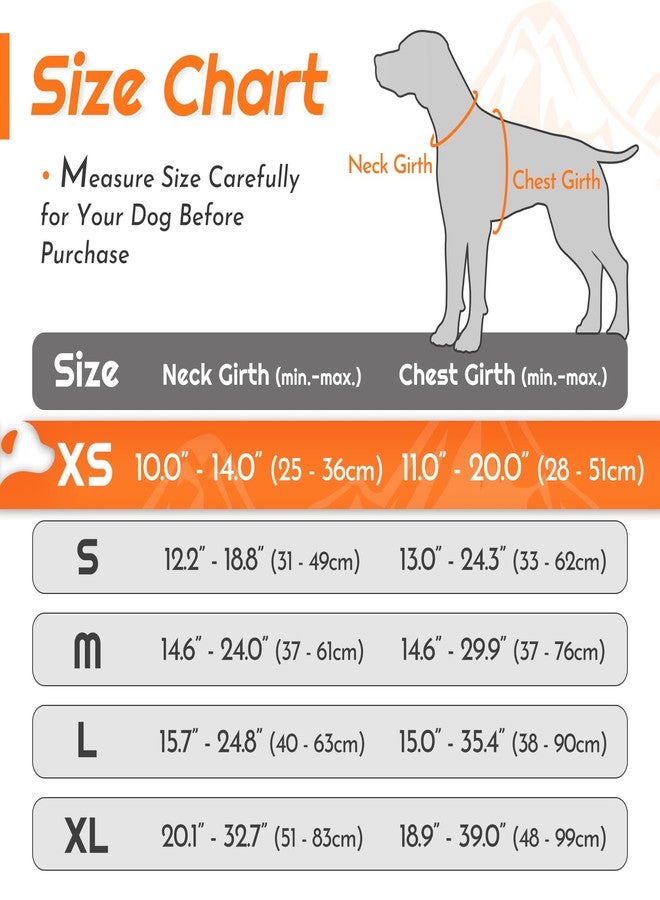 Size Chart

• Measure Size Carefully for Your Dog Before Purchase

Neck Girth

Chest Girth

| Size | Neck Girth (min.-max.) | Chest Girth (min.-max.) |
|---|---|---|
| XS | 10.0" - 14.0" (25 - 36cm) | 11.0" - 20.0" (28 - 51cm) |
| S | 12.2" - 18.8" (31 - 49cm) | 13.0" - 24.3" (33 - 62cm) |
| M | 14.6" - 24.0" (37 - 61cm) | 14.6" - 29.9" (37 - 76cm) |
| L | 15.7" - 24.8" (40 - 63cm) | 15.0" - 35.4" (38 - 90cm) |
| XL | 20.1" - 32.7" (51 - 83cm) | 18.9" - 39.0" (48 - 99cm) |